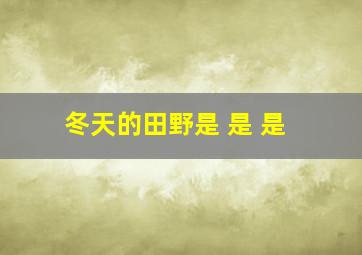 冬天的田野是 是 是